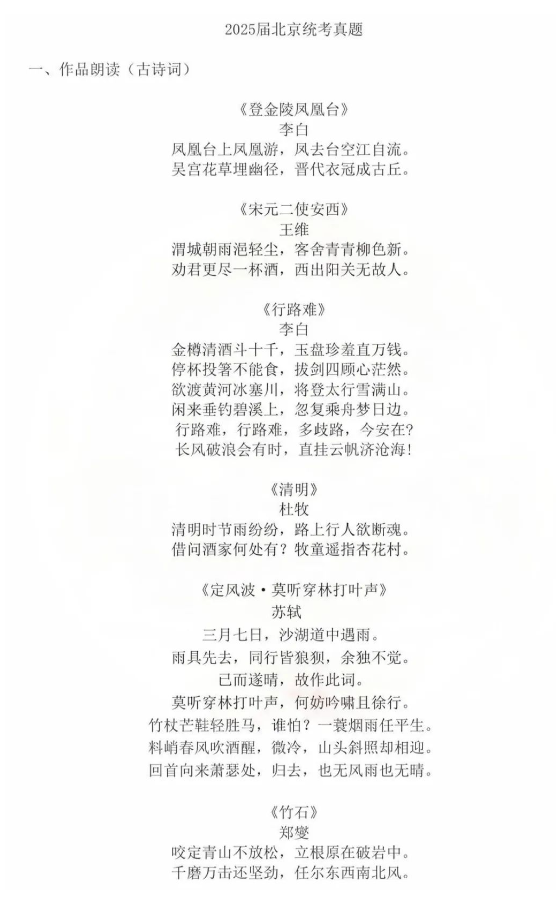 2025届北京统考真题

一、作品朗读（古诗词）

《登金陵凤凰台》
李白
凤凰台上凤凰游，凤去台空江自流。
吴宫花草埋幽径，晋代衣冠成古丘。

《宋元二使安西》
王维
渭城朝雨浥轻尘，客舍青青柳色新。
劝君更尽一杯酒，西出阳关无故人。

《行路难》
李白
金樽清酒斗十千，玉盘珍羞直万钱。
停杯投箸不能食，拔剑四顾心茫然。
欲渡黄河冰塞川，将登太行雪满山。
闲来垂钓碧溪上，忽复乘舟梦日边。
行路难，行路难，多歧路，今安在？
长风破浪会有时，直挂云帆济沧海！

《清明》
杜牧
清明时节雨纷纷，路上行人欲断魂。
借问酒家何处有？牧童遥指杏花村。

《定风波·莫听穿林打叶声》
苏轼
三月七日，沙湖道中遇雨。
雨具先去，同行皆狼狈，余独不觉。
已而遂晴，故作此词。
莫听穿林打叶声，何妨吟啸且徐行。
竹杖芒鞋轻胜马，谁怕？一蓑烟雨任平生。
料峭春风吹酒醒，微冷，山头斜照却相迎。
回首向来萧瑟处，归去，也无风雨也无晴。

《竹石》
郑燮
咬定青山不放松，立根原在破岩中。
千磨万击还坚劲，任尔东西南北风。